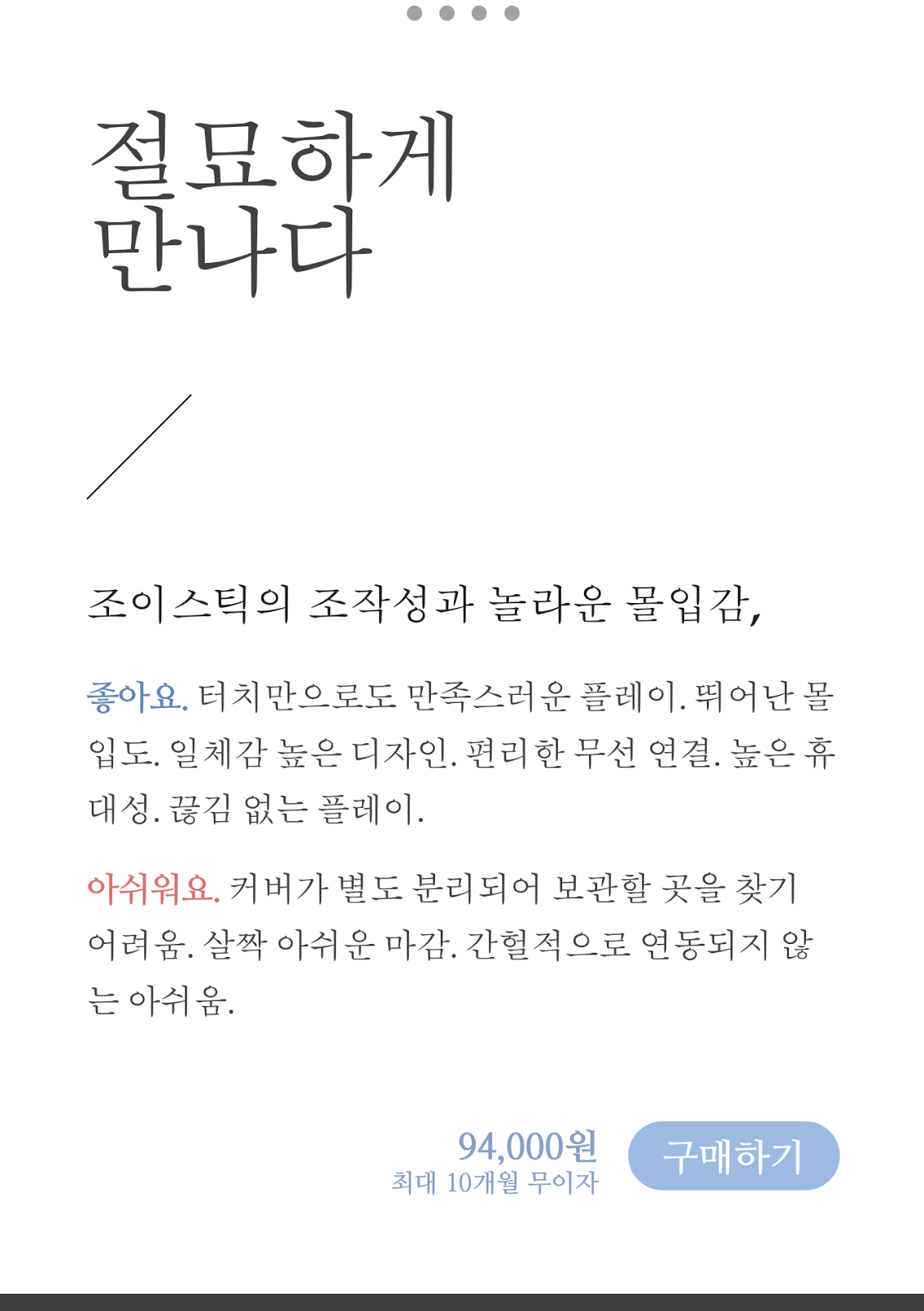 절묘하게
만나다

조이스틱의 조작성과 놀라운 몰입감,

좋아요. 터치만으로도 만족스러운 플레이. 뛰어난 몰입도. 일체감 높은 디자인. 편리한 무선 연결. 높은 휴대성. 끊김 없는 플레이.

아쉬워요. 커버가 별도 분리되어 보관할 곳을 찾기 어려움. 살짝 아쉬운 마감. 간헐적으로 연동되지 않는 아쉬움.

94,000원
최대 10개월 무이자

구매하기